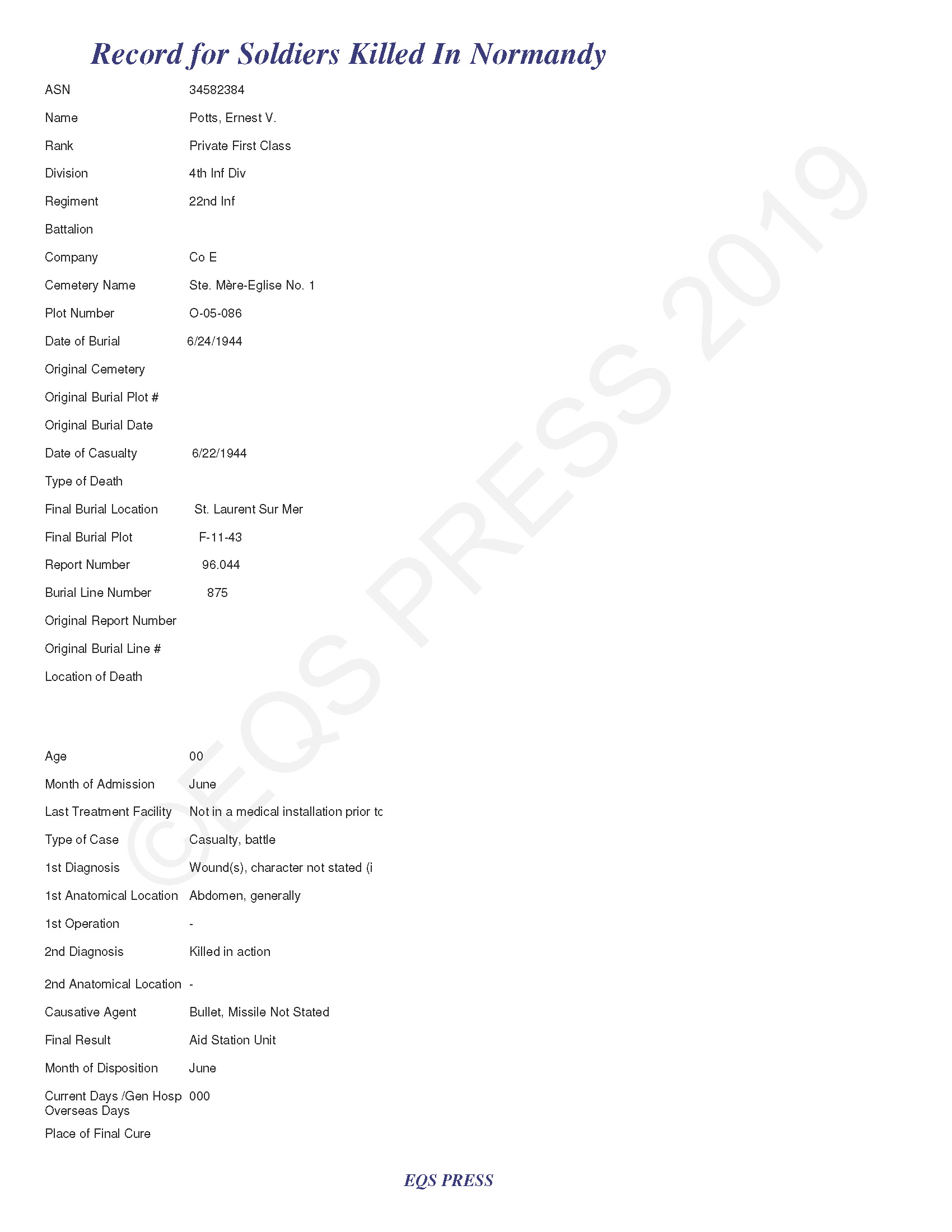 Record for Soldiers Killed In Normandy

ASN 34582384

Name Potts, Ernest V.

Rank Private First Class

Division 4th Inf Div

Regiment 22nd Inf

Battalion

Company Co E

Cemetery Name Ste. Mère-Eglise No. 1

Plot Number O-05-086

Date of Burial 6/24/1944

Original Cemetery

Original Burial Plot #

Original Burial Date

Date of Casualty 6/22/1944

Type of Death

Final Burial Location St. Laurent Sur Mer

Final Burial Plot F-11-43

Report Number 96.044

Burial Line Number 875

Original Report Number

Original Burial Line #

Location of Death

Age 00

Month of Admission June

Last Treatment Facility Not in a medical installation prior tc

Type of Case Casualty, battle

1st Diagnosis Wound(s), character not stated (i

1st Anatomical Location Abdomen, generally

1st Operation -

2nd Diagnosis Killed in action

2nd Anatomical Location -

Causative Agent Bullet, Missile Not Stated

Final Result Aid Station Unit

Month of Disposition June

Current Days /Gen Hosp Overseas Days 000

Place of Final Cure

©EQS PRESS 2019

EQS PRESS